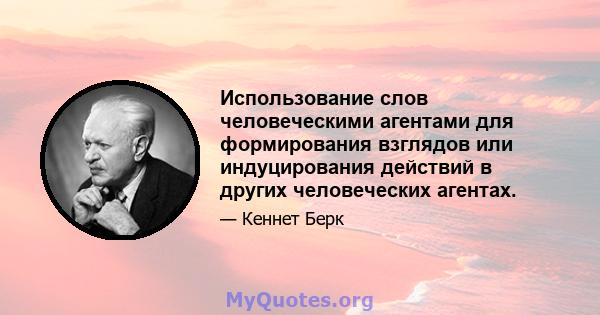 Использование слов человеческими агентами для формирования взглядов или индуцирования действий в других человеческих агентах.

— Кеннет Берк

MyQuotes.org